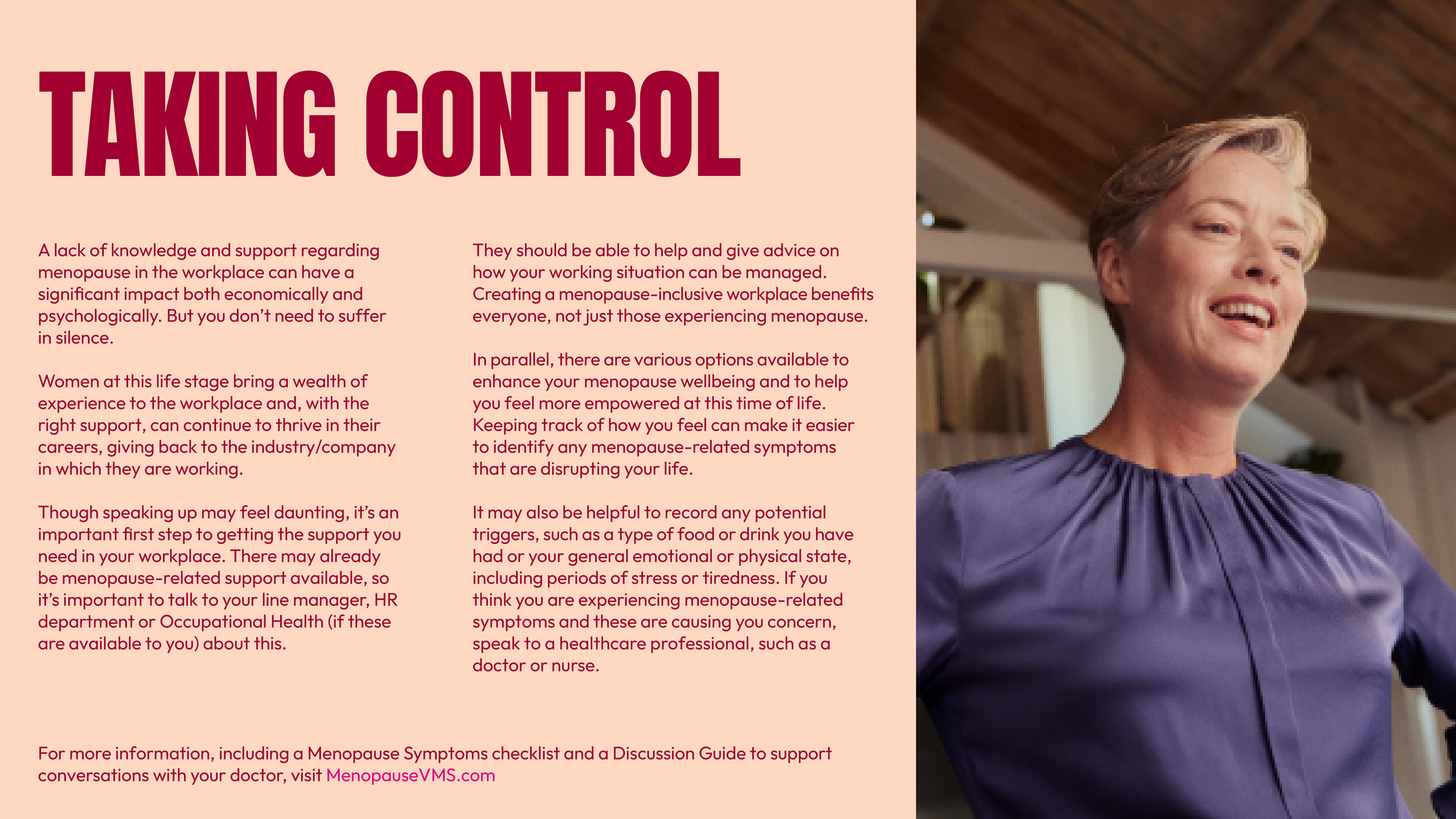 TAKING CONTROL

A lack of knowledge and support regarding menopause in the workplace can have a significant impact both economically and psychologically. But you don't need to suffer in silence.

Women at this life stage bring a wealth of experience to the workplace and, with the right support, can continue to thrive in their careers, giving back to the industry/company in which they are working.

Though speaking up may feel daunting, it's an important first step to getting the support you need in your workplace. There may already be menopause-related support available, so it's important to talk to your line manager, HR department or Occupational Health (if these are available to you) about this.

They should be able to help and give advice on how your working situation can be managed. Creating a menopause-inclusive workplace benefits everyone, not just those experiencing menopause.

In parallel, there are various options available to enhance your menopause wellbeing and to help you feel more empowered at this time of life. Keeping track of how you feel can make it easier to identify any menopause-related symptoms that are disrupting your life.

It may also be helpful to record any potential triggers, such as a type of food or drink you have had or your general emotional or physical state, including periods of stress or tiredness. If you think you are experiencing menopause-related symptoms and these are causing you concern, speak to a healthcare professional, such as a doctor or nurse.

For more information, including a Menopause Symptoms checklist and a Discussion Guide to support conversations with your doctor, visit MenopauseVMS.com